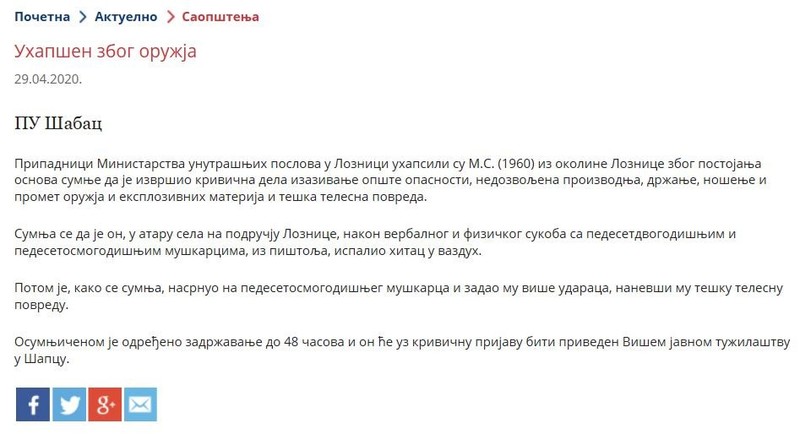 Почетна > Актуелно > Саопштења

Ухапшен због оружја

29.04.2020.

ПУ Шабац

Припадници Министарства унутрашњих послова у Лозници ухапсили су М.С. (1960) из околине Лознице због постојања основа сумње да је извршио кривична дела изазивање опште опасности, недозвољена производња, држање, ношење и промет оружја и експлозивних материја и тешка телесна повреда.

Сумња се да је он, у атару села на подручју Лознице, након вербалног и физичког сукоба са педесетдвогодишњим и педесетосмогодишњим мушкарцима, из пиштоља, испалио хитац у ваздух.

Потом је, како се сумња, насрнуо на педесетосмогодишњег мушкарца и задао му више удараца, наневши му тешку телесну повреду.

Осумњиченом је одређено задржавање до 48 часова и он ће уз кривичну пријаву бити приведен Вишем јавном тужилаштву у Шапцу.

f g+